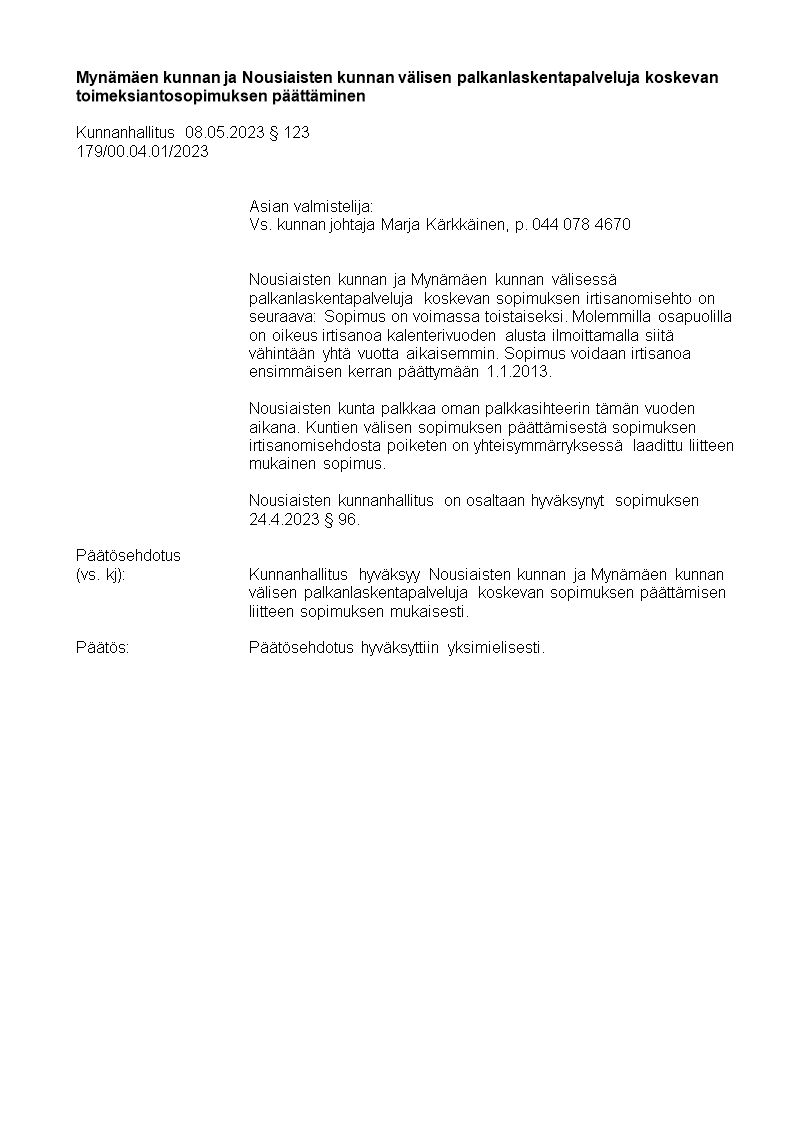 Mynämäen kunnan ja Nousiaisten kunnan välisen palkanlaskentapalveluja koskevan toimeksiantosopimuksen päättäminen

Kunnanhallitus 08.05.2023 § 123
179/00.04.01/2023

Asian valmistelija:
Vs. kunnan johtaja Marja Kärkkäinen, p. 044 078 4670

Nousiaisten kunnan ja Mynämäen kunnan välisessä palkanlaskentapalveluja koskevan sopimuksen irtisanomisehto on seuraava: Sopimus on voimassa toistaiseksi. Molemmilla osapuolilla on oikeus irtisanoa kalenterivuoden alusta ilmoittamalla siitä vähintään yhtä vuotta aikaisemmin. Sopimus voidaan irtisanoa ensimmäisen kerran päättymään 1.1.2013.

Nousiaisten kunta palkkaa oman palkkasihteerin tämän vuoden aikana. Kuntien välisen sopimuksen päättämisestä sopimuksen irtisanomisehdosta poiketen on yhteisymmärryksessä laadittu liitteen mukainen sopimus.

Nousiaisten kunnanhallitus on osaltaan hyväksynyt sopimuksen 24.4.2023 § 96.

Päätösehdotus
(vs. kj): Kunnanhallitus hyväksyy Nousiaisten kunnan ja Mynämäen kunnan välisen palkanlaskentapalveluja koskevan sopimuksen päättämisen liitteen sopimuksen mukaisesti.

Päätös: Päätösehdotus hyväksyttiin yksimielisesti.